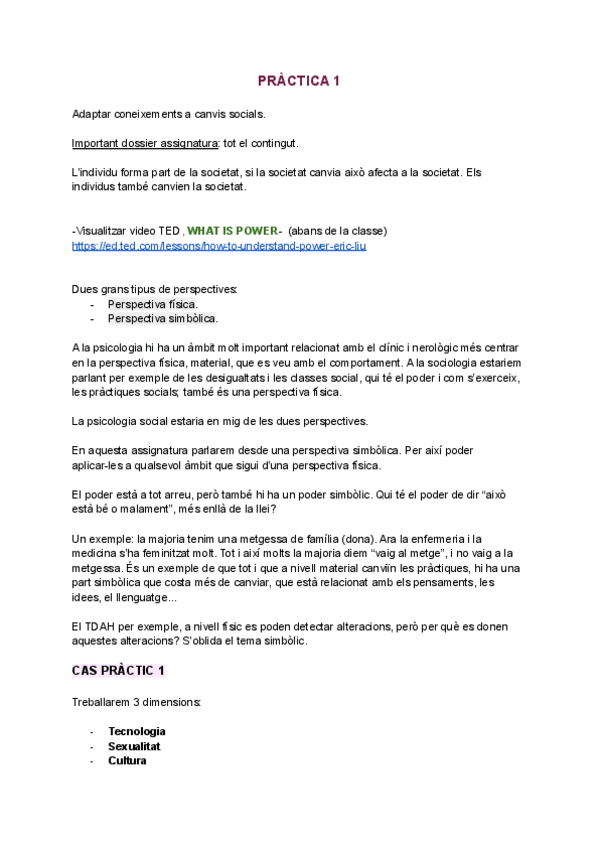 PRÀCTICA 1

Adaptar coneixements a canvis socials.

Important dossier assignatura: tot el contingut.

L'individu forma part de la societat, si la societat canvia això afecta a la societat. Els individus també canvien la societat.

-Visualitzar video TED , WHAT IS POWER- (abans de la classe)
https://ed.ted.com/lessons/how-to-understand-power-eric-liu

Dues grans tipus de perspectives:
- Perspectiva física.
- Perspectiva simbòlica.

A la psicologia hi ha un àmbit molt important relacionat amb el clínic i nerològic més centrar en la perspectiva física, material, que es veu amb el comportament. A la sociologia estariem parlant per exemple de les desigualtats i les classes social, qui té el poder i com s'exerceix, les pràctiques socials; també és una perspectiva física.

La psicologia social estaria en mig de les dues perspectives.

En aquesta assignatura parlarem desde una perspectiva simbòlica. Per així poder aplicar-les a qualsevol àmbit que sigui d'una perspectiva física.

El poder està a tot arreu, però també hi ha un poder simbòlic. Qui té el poder de dir "això està bé o malament", més enllà de la llei?

Un exemple: la majoria tenim una metgessa de família (dona). Ara la enfermeria i la medicina s'ha feminitzat molt. Tot i així molts la majoria diem "vaig al metge", i no vaig a la metgessa. És un exemple de que tot i que a nivell material canviïn les pràctiques, hi ha una part simbòlica que costa més de canviar, que està relacionat amb els pensaments, les idees, el llenguatge...

El TDAH per exemple, a nivell físic es poden detectar alteracions, però per què es donen aquestes alteracions? S'oblida el tema simbòlic.

CAS PRÀCTIC 1

Treballarem 3 dimensions:

- Tecnologia
- Sexualitat
- Cultura